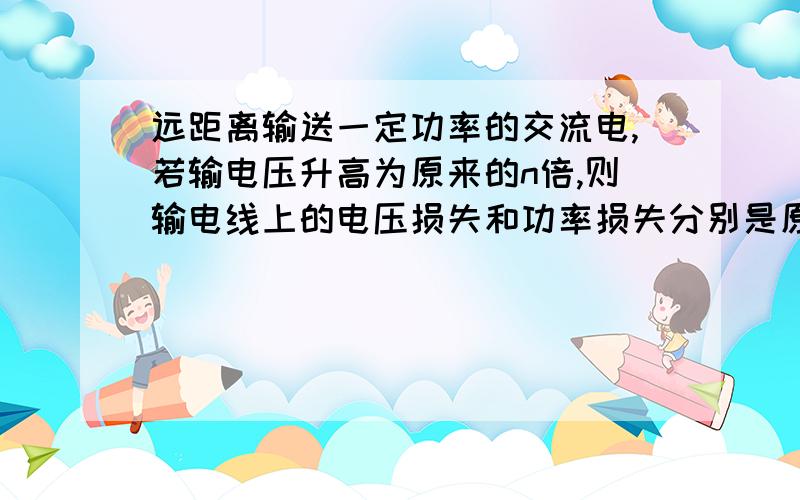 远距离输送一定功率的交流电,若输电压升高为原来的n倍,则输电线上的电压损失和功率损失分别是原